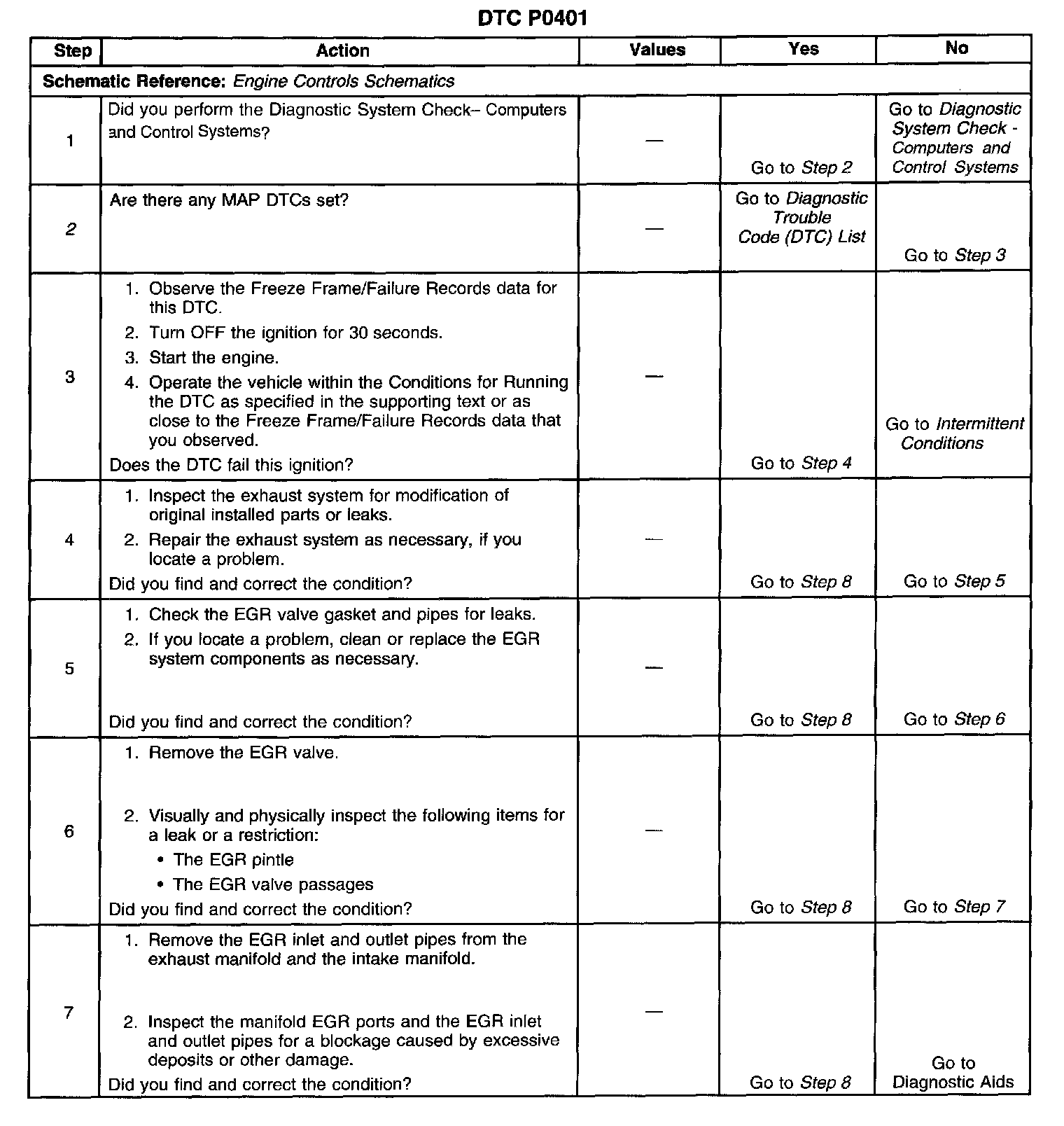 DTC P0401

| Step | Action | Values | Yes | No |
|---|---|---|---|---|
| Schematic Reference: Engine Controls Schematics | | | | |
| 1 | Did you perform the Diagnostic System Check– Computers and Control Systems? | — | Go to Step 2 | Go to Diagnostic System Check - Computers and Control Systems |
| 2 | Are there any MAP DTCs set? | — | Go to Diagnostic Trouble Code (DTC) List | Go to Step 3 |
| 3 | 1. Observe the Freeze Frame/Failure Records data for this DTC. 2. Turn OFF the ignition for 30 seconds. 3. Start the engine. 4. Operate the vehicle within the Conditions for Running the DTC as specified in the supporting text or as close to the Freeze Frame/Failure Records data that you observed. Does the DTC fail this ignition? | — | Go to Step 4 | Go to Intermittent Conditions |
| 4 | 1. Inspect the exhaust system for modification of original installed parts or leaks. 2. Repair the exhaust system as necessary, if you locate a problem. Did you find and correct the condition? | — | Go to Step 8 | Go to Step 5 |
| 5 | 1. Check the EGR valve gasket and pipes for leaks. 2. If you locate a problem, clean or replace the EGR system components as necessary. Did you find and correct the condition? | — | Go to Step 8 | Go to Step 6 |
| 6 | 1. Remove the EGR valve. 2. Visually and physically inspect the following items for a leak or a restriction: • The EGR pintle • The EGR valve passages Did you find and correct the condition? | — | Go to Step 8 | Go to Step 7 |
| 7 | 1. Remove the EGR inlet and outlet pipes from the exhaust manifold and the intake manifold. 2. Inspect the manifold EGR ports and the EGR inlet and outlet pipes for a blockage caused by excessive deposits or other damage. Did you find and correct the condition? | — | Go to Step 8 | Go to Diagnostic Aids |